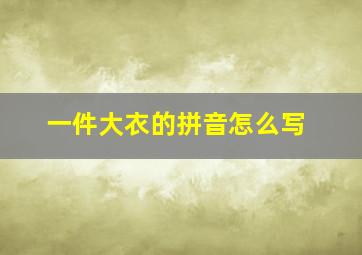 一件大衣的拼音怎么写